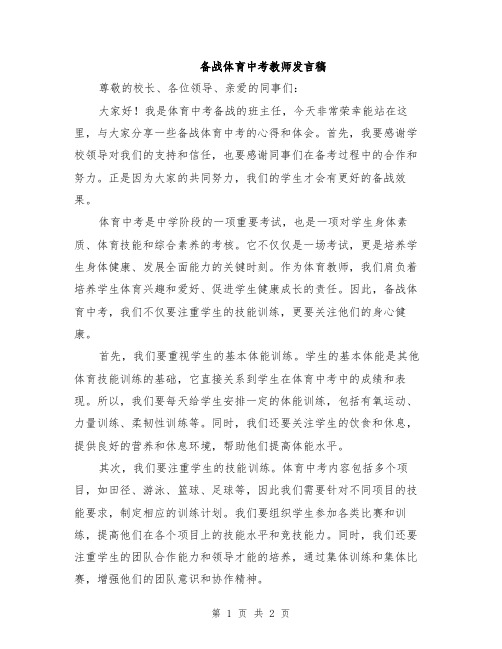 备战体育中考教师发言稿

尊敬的校长、各位领导、亲爱的同事们:

大家好！我是体育中考备战的班主任，今天非常荣幸能站在这里，与大家分享一些备战体育中考的心得和体会。首先，我要感谢学校领导对我们的支持和信任，也要感谢同事们在备考过程中的合作和努力。正是因为大家的共同努力，我们的学生才会有更好的备战效果。

体育中考是中学阶段的一项重要考试，也是一项对学生身体素质、体育技能和综合素养的考核。它不仅仅是一场考试，更是培养学生身体健康、发展全面能力的关键时刻。作为体育教师，我们肩负着培养学生体育兴趣和爱好、促进学生健康成长的责任。因此，备战体育中考，我们不仅要注重学生的技能训练，更要关注他们的身心健康。

首先，我们要重视学生的基本体能训练。学生的基本体能是其他体育技能训练的基础，它直接关系到学生在体育中考中的成绩和表现。所以，我们要每天给学生安排一定的体能训练，包括有氧运动、力量训练、柔韧性训练等。同时，我们还要关注学生的饮食和休息，提供良好的营养和休息环境，帮助他们提高体能水平。

其次，我们要注重学生的技能训练。体育中考内容包括多个项目，如田径、游泳、篮球、足球等，因此我们需要针对不同项目的技能要求，制定相应的训练计划。我们要组织学生参加各类比赛和训练，提高他们在各个项目上的技能水平和竞技能力。同时，我们还要注重学生的团队合作能力和领导才能的培养，通过集体训练和集体比赛，增强他们的团队意识和协作精神。

第 1 页 共 2 页